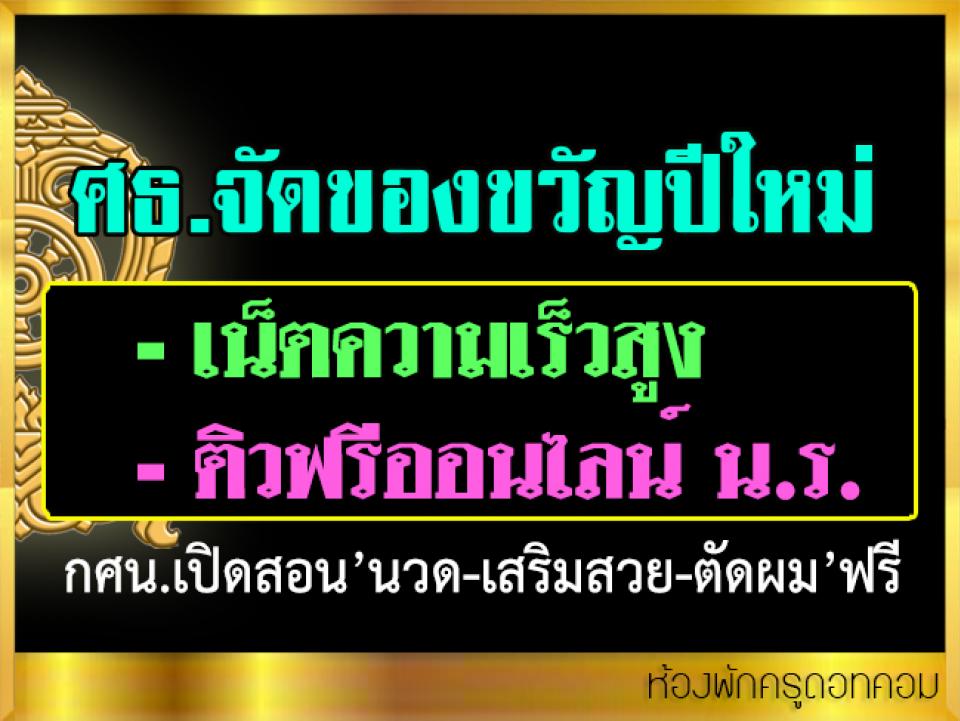 ศธ.จัดของขวัญปีใหม่

- เน็ตความเร็วสูง
- ติวฟรีออนไลน์ น.ร.

กศน.เปิดสอน'นวด-เสริมสวย-ตัดผม'ฟรี

ห้องพักครูดอทคอม